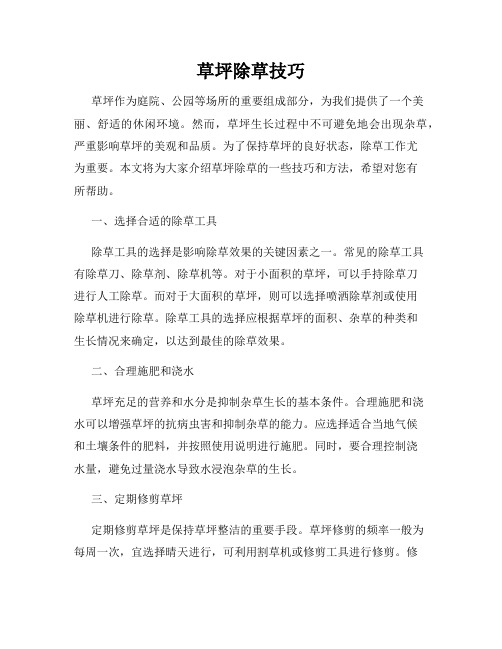 草坪除草技巧

草坪作为庭院、公园等场所的重要组成部分，为我们提供了一个美丽、舒适的休闲环境。然而，草坪生长过程中不可避免地会出现杂草，严重影响草坪的美观和品质。为了保持草坪的良好状态，除草工作尤为重要。本文将为大家介绍草坪除草的一些技巧和方法，希望对您有所帮助。

一、选择合适的除草工具

除草工具的选择是影响除草效果的关键因素之一。常见的除草工具有除草刀、除草剂、除草机等。对于小面积的草坪，可以手持除草刀进行人工除草。而对于大面积的草坪，则可以选择喷洒除草剂或使用除草机进行除草。除草工具的选择应根据草坪的面积、杂草的种类和生长情况来确定，以达到最佳的除草效果。

二、合理施肥和浇水

草坪充足的营养和水分是抑制杂草生长的基本条件。合理施肥和浇水可以增强草坪的抗病虫害和抑制杂草的能力。应选择适合当地气候和土壤条件的肥料，并按照使用说明进行施肥。同时，要合理控制浇水量，避免过量浇水导致水浸泡杂草的生长。

三、定期修剪草坪

定期修剪草坪是保持草坪整洁的重要手段。草坪修剪的频率一般为每周一次，宜选择晴天进行，可利用割草机或修剪工具进行修剪。修